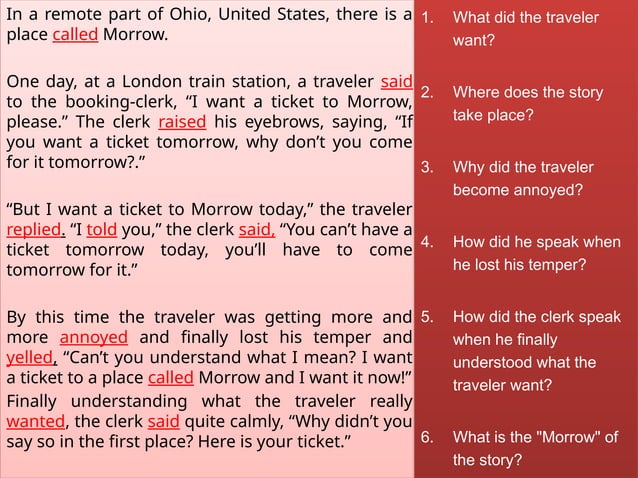 In a remote part of Ohio, United States, there is a place called Morrow.

One day, at a London train station, a traveler said to the booking-clerk, "I want a ticket to Morrow, please." The clerk raised his eyebrows, saying, "If you want a ticket tomorrow, why don't you come for it tomorrow?."

"But I want a ticket to Morrow today," the traveler replied. "I told you," the clerk said, "You can't have a ticket tomorrow today, you'll have to come tomorrow for it."

By this time the traveler was getting more and more annoyed and finally lost his temper and yelled, "Can't you understand what I mean? I want a ticket to a place called Morrow and I want it now!" Finally understanding what the traveler really wanted, the clerk said quite calmly, "Why didn't you say so in the first place? Here is your ticket."

1. What did the traveler want?

2. Where does the story take place?

3. Why did the traveler become annoyed?

4. How did he speak when he lost his temper?

5. How did the clerk speak when he finally understood what the traveler want?

6. What is the "Morrow" of the story?